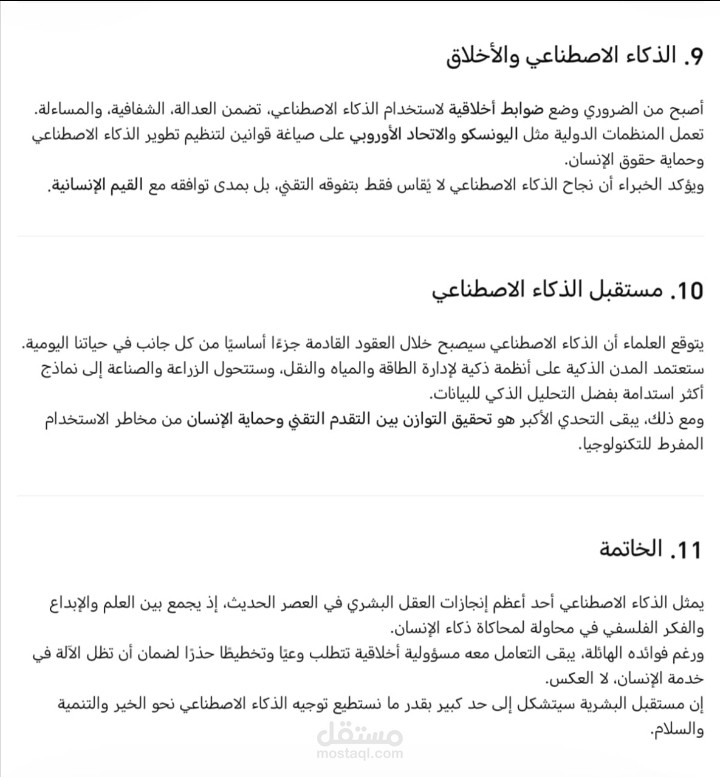 9. الذكاء الاصطناعي والأخلاق

أصبح من الضروري وضع ضوابط أخلاقية لاستخدام الذكاء الاصطناعي، تضمن العدالة، الشفافية، والمساءلة.
تعمل المنظمات الدولية مثل اليونسكو والاتحاد الأوروبي على صياغة قوانين لتنظيم تطوير الذكاء الاصطناعي وحماية حقوق الإنسان.
ويؤكد الخبراء أن نجاح الذكاء الاصطناعي لا يُقاس فقط بتفوقه التقني، بل بمدى توافقه مع القيم الإنسانية.

10. مستقبل الذكاء الاصطناعي

يتوقع العلماء أن الذكاء الاصطناعي سيصبح خلال العقود القادمة جزءًا أساسيًا من كل جانب في حياتنا اليومية.
ستعتمد المدن الذكية على أنظمة ذكية لإدارة الطاقة والمياه والنقل، وستتحول الزراعة والصناعة إلى نماذج أكثر استدامة بفضل التحليل الذكي للبيانات.
ومع ذلك، يبقى التحدي الأكبر هو تحقيق التوازن بين التقدم التقني وحماية الإنسان من مخاطر الاستخدام المفرط للتكنولوجيا.

11. الخاتمة

يمثل الذكاء الاصطناعي أحد أعظم إنجازات العقل البشري في العصر الحديث، إذ يجمع بين العلم والإبداع والفكر الفلسفي في محاولة لمحاكاة ذكاء الإنسان.
ورغم فوائده الهائلة، يبقى التعامل معه مسؤولية أخلاقية تتطلب وعيًا وتخطيطًا حذرًا لضمان أن تظل الآلة في خدمة الإنسان، لا العكس.
إن مستقبل البشرية سيتشكل إلى حد كبير بقدر ما نستطيع توجيه الذكاء الاصطناعي نحو الخير والتنمية والسلام.

مستقل
mostaql.com